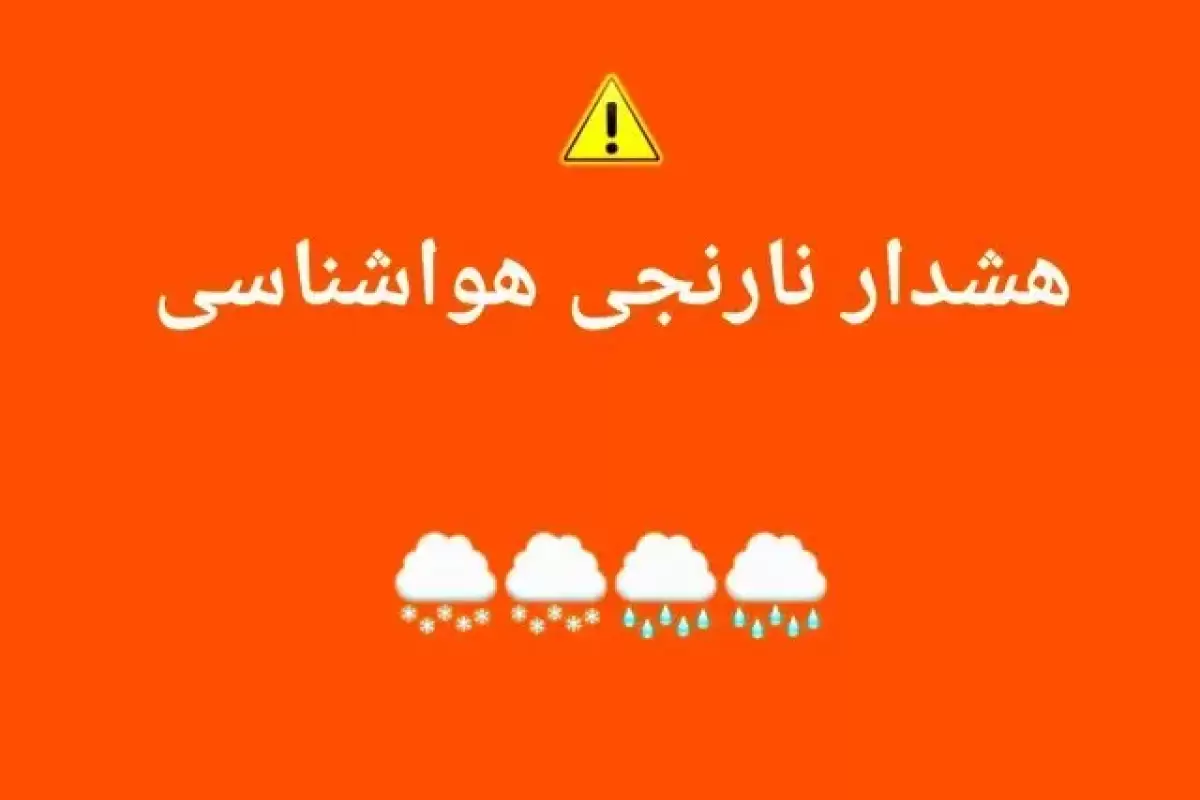 هشدار نارنجی هواشناسی